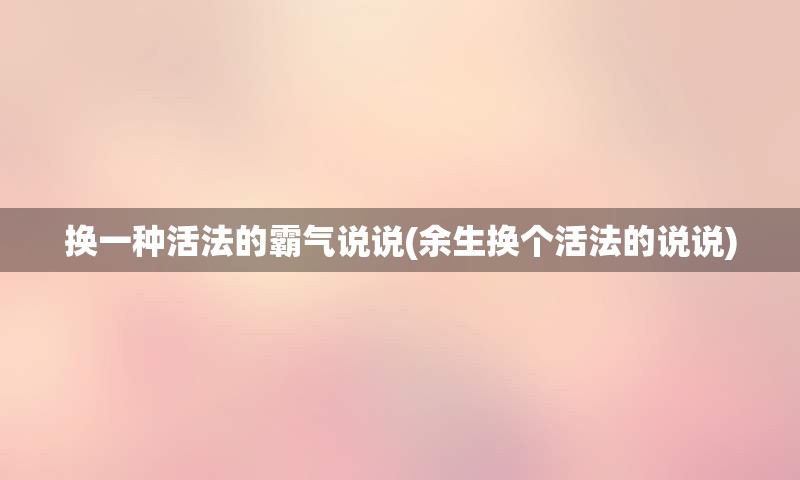 换一种活法的霸气说说(余生换个活法的说说)